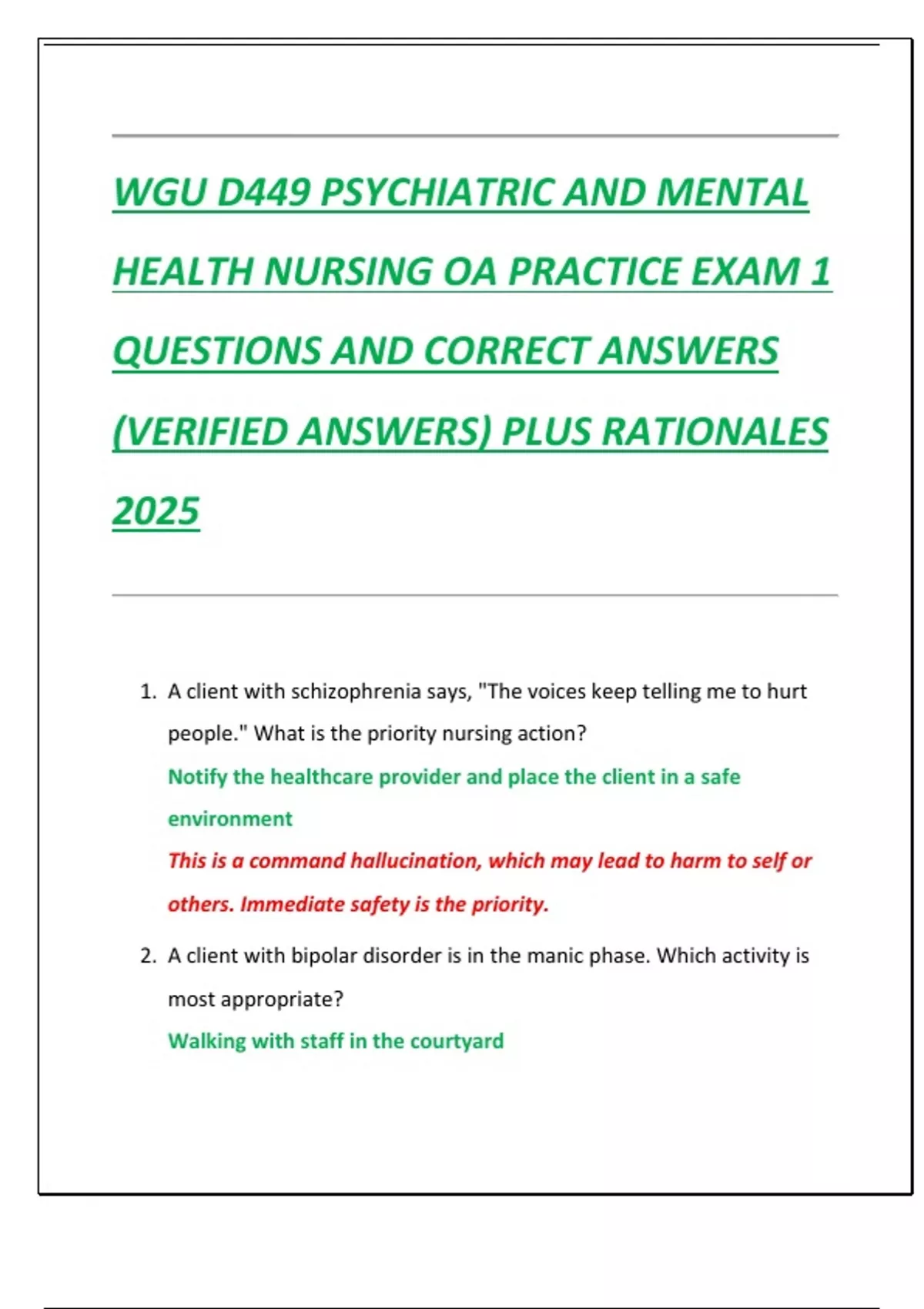 WGU D449 PSYCHIATRIC AND MENTAL HEALTH NURSING OA PRACTICE EXAM 1 QUESTIONS AND CORRECT ANSWERS (VERIFIED ANSWERS) PLUS RATIONALES 2025

1. A client with schizophrenia says, "The voices keep telling me to hurt people." What is the priority nursing action?

Notify the healthcare provider and place the client in a safe environment

This is a command hallucination, which may lead to harm to self or others. Immediate safety is the priority.

2. A client with bipolar disorder is in the manic phase. Which activity is most appropriate?

Walking with staff in the courtyard